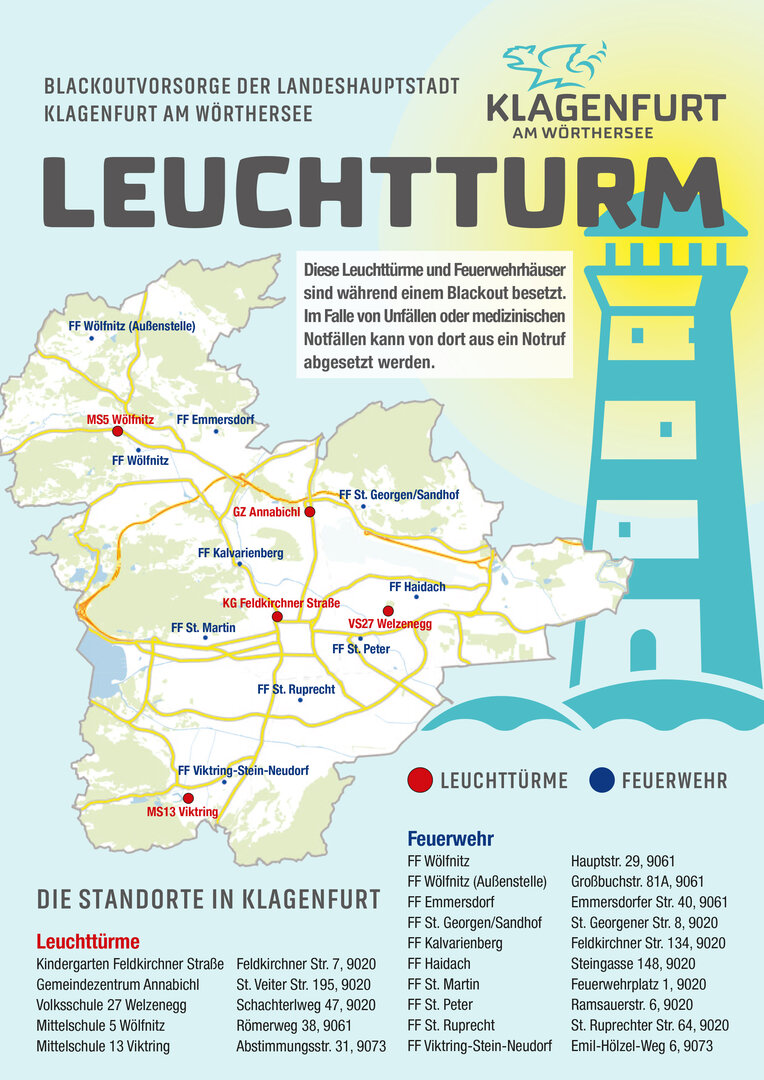 BLACKOUTVORSORGE DER LANDESHAUPTSTADT KLAGENFURT AM WÖRTHERSEE

KLAGENFURT
AM WÖRTHERSEE

LEUCHTTURM

Diese Leuchttürme und Feuerwehrhäuser sind während einem Blackout besetzt. Im Falle von Unfällen oder medizinischen Notfällen kann von dort aus ein Notruf abgesetzt werden.

FF Wölfnitz (Außenstelle)
MS5 Wölfnitz
FF Emmersdorf
FF Wölfnitz
GZ Annabichl
FF St. Georgen/Sandhof
FF Kalvarienberg
FF Haidach
KG Feldkirchner Straße
VS27 Welzenegg
FF St. Martin
FF St. Peter
FF St. Ruprecht
FF Viktring-Stein-Neudorf
MS13 Viktring

LEUCHTTÜRME
FEUERWEHR

DIE STANDORTE IN KLAGENFURT

Leuchttürme
| | |
|---|---|
| Kindergarten Feldkirchner Straße | Feldkirchner Str. 7, 9020 |
| Gemeindezentrum Annabichl | St. Veiter Str. 195, 9020 |
| Volksschule 27 Welzenegg | Schachterlweg 47, 9020 |
| Mittelschule 5 Wölfnitz | Römerweg 38, 9061 |
| Mittelschule 13 Viktring | Abstimmungsstr. 31, 9073 |

Feuerwehr
| | |
|---|---|
| FF Wölfnitz | Hauptstr. 29, 9061 |
| FF Wölfnitz (Außenstelle) | Großbuchstr. 81A, 9061 |
| FF Emmersdorf | Emmersdorfer Str. 40, 9061 |
| FF St. Georgen/Sandhof | St. Georgener Str. 8, 9020 |
| FF Kalvarienberg | Feldkirchner Str. 134, 9020 |
| FF Haidach | Steingasse 148, 9020 |
| FF St. Martin | Feuerwehrplatz 1, 9020 |
| FF St. Peter | Ramsauerstr. 6, 9020 |
| FF St. Ruprecht | St. Ruprechter Str. 64, 9020 |
| FF Viktring-Stein-Neudorf | Emil-Hölzel-Weg 6, 9073 |